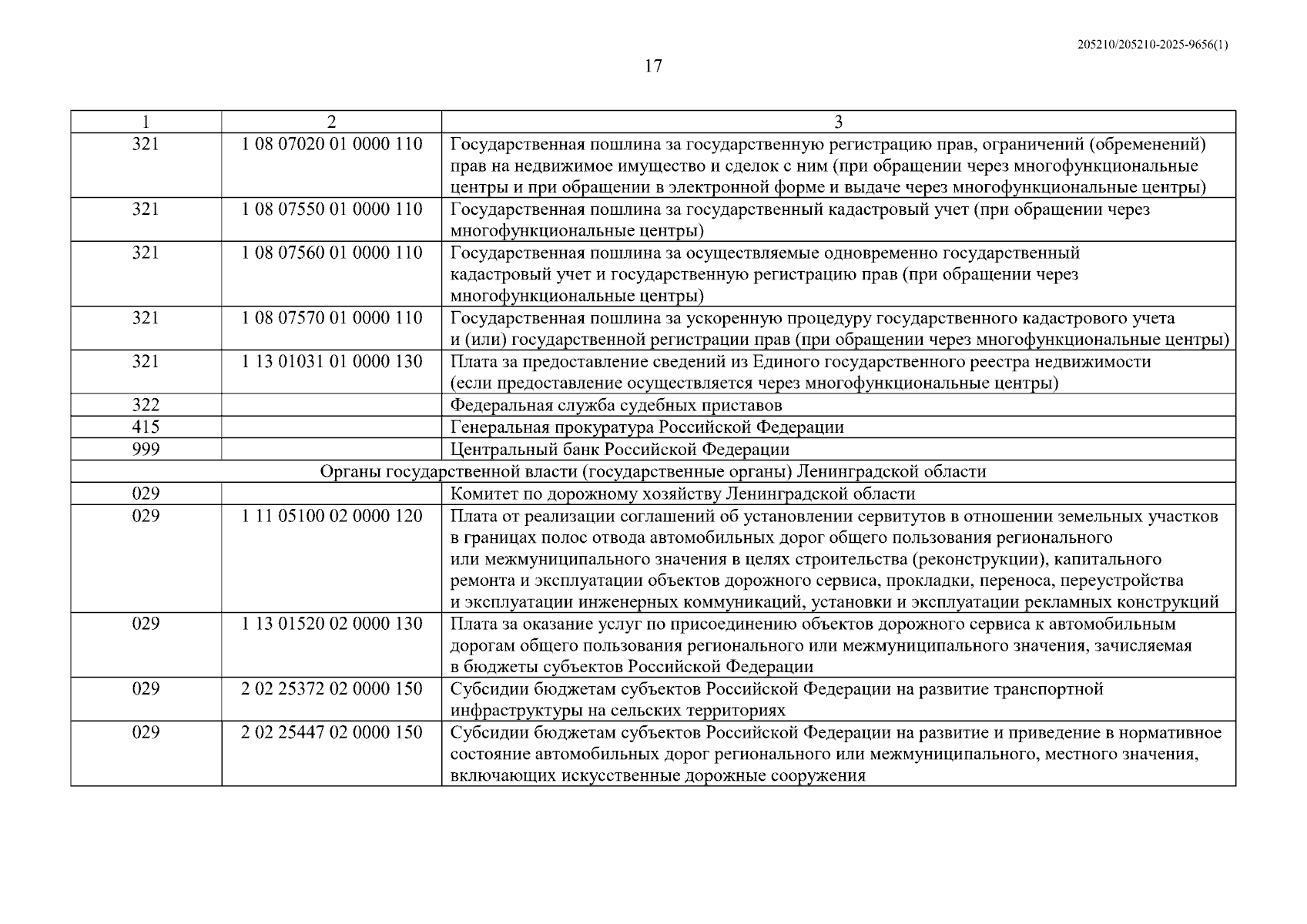 205210/205210-2025-9656(1)

17

| 1 | 2 | 3 |
|---|---|---|
| 321 | 1 08 07020 01 0000 110 | Государственная пошлина за государственную регистрацию прав, ограничений (обременений) прав на недвижимое имущество и сделок с ним (при обращении через многофункциональные центры и при обращении в электронной форме и выдаче через многофункциональные центры) |
| 321 | 1 08 07550 01 0000 110 | Государственная пошлина за государственный кадастровый учет (при обращении через многофункциональные центры) |
| 321 | 1 08 07560 01 0000 110 | Государственная пошлина за осуществляемые одновременно государственный кадастровый учет и государственную регистрацию прав (при обращении через многофункциональные центры) |
| 321 | 1 08 07570 01 0000 110 | Государственная пошлина за ускоренную процедуру государственного кадастрового учета и (или) государственной регистрации прав (при обращении через многофункциональные центры) |
| 321 | 1 13 01031 01 0000 130 | Плата за предоставление сведений из Единого государственного реестра недвижимости (если предоставление осуществляется через многофункциональные центры) |
| 322 | | Федеральная служба судебных приставов |
| 415 | | Генеральная прокуратура Российской Федерации |
| 999 | | Центральный банк Российской Федерации |
| Органы государственной власти (государственные органы) Ленинградской области | | |
| 029 | | Комитет по дорожному хозяйству Ленинградской области |
| 029 | 1 11 05100 02 0000 120 | Плата от реализации соглашений об установлении сервитутов в отношении земельных участков в границах полос отвода автомобильных дорог общего пользования регионального или межмуниципального значения в целях строительства (реконструкции), капитального ремонта и эксплуатации объектов дорожного сервиса, прокладки, переноса, переустройства и эксплуатации инженерных коммуникаций, установки и эксплуатации рекламных конструкций |
| 029 | 1 13 01520 02 0000 130 | Плата за оказание услуг по присоединению объектов дорожного сервиса к автомобильным дорогам общего пользования регионального или межмуниципального значения, зачисляемая в бюджеты субъектов Российской Федерации |
| 029 | 2 02 25372 02 0000 150 | Субсидии бюджетам субъектов Российской Федерации на развитие транспортной инфраструктуры на сельских территориях |
| 029 | 2 02 25447 02 0000 150 | Субсидии бюджетам субъектов Российской Федерации на развитие и приведение в нормативное состояние автомобильных дорог регионального или межмуниципального, местного значения, включающих искусственные дорожные сооружения |